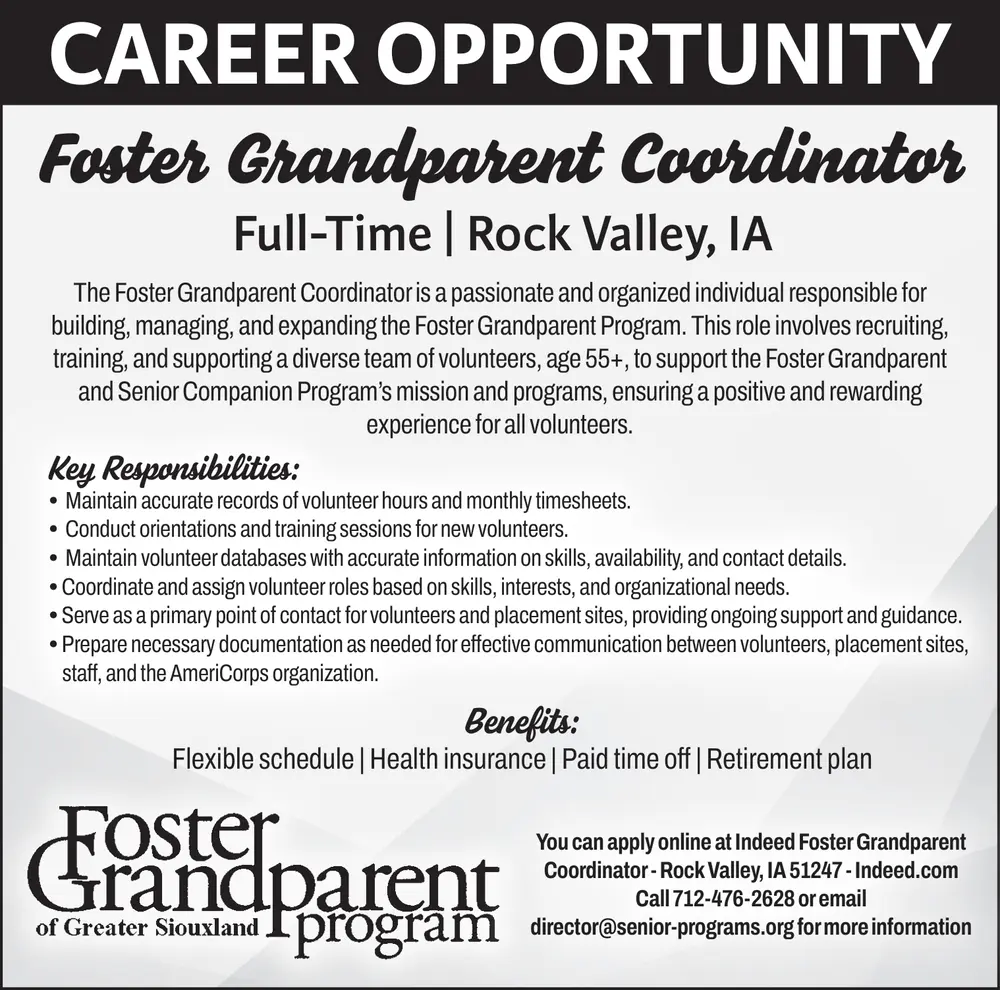 CAREER OPPORTUNITY

Foster Grandparent Coordinator

Full-Time | Rock Valley, IA

The Foster Grandparent Coordinator is a passionate and organized individual responsible for building, managing, and expanding the Foster Grandparent Program. This role involves recruiting, training, and supporting a diverse team of volunteers, age 55+, to support the Foster Grandparent and Senior Companion Program's mission and programs, ensuring a positive and rewarding experience for all volunteers.

Key Responsibilities:
• Maintain accurate records of volunteer hours and monthly timesheets.
• Conduct orientations and training sessions for new volunteers.
• Maintain volunteer databases with accurate information on skills, availability, and contact details.
• Coordinate and assign volunteer roles based on skills, interests, and organizational needs.
• Serve as a primary point of contact for volunteers and placement sites, providing ongoing support and guidance.
• Prepare necessary documentation as needed for effective communication between volunteers, placement sites, staff, and the AmeriCorps organization.

Benefits:
Flexible schedule | Health insurance | Paid time off | Retirement plan

Foster Grandparent program of Greater Siouxland

You can apply online at Indeed Foster Grandparent Coordinator - Rock Valley, IA 51247 - Indeed.com Call 712-476-2628 or email director@senior-programs.org for more information